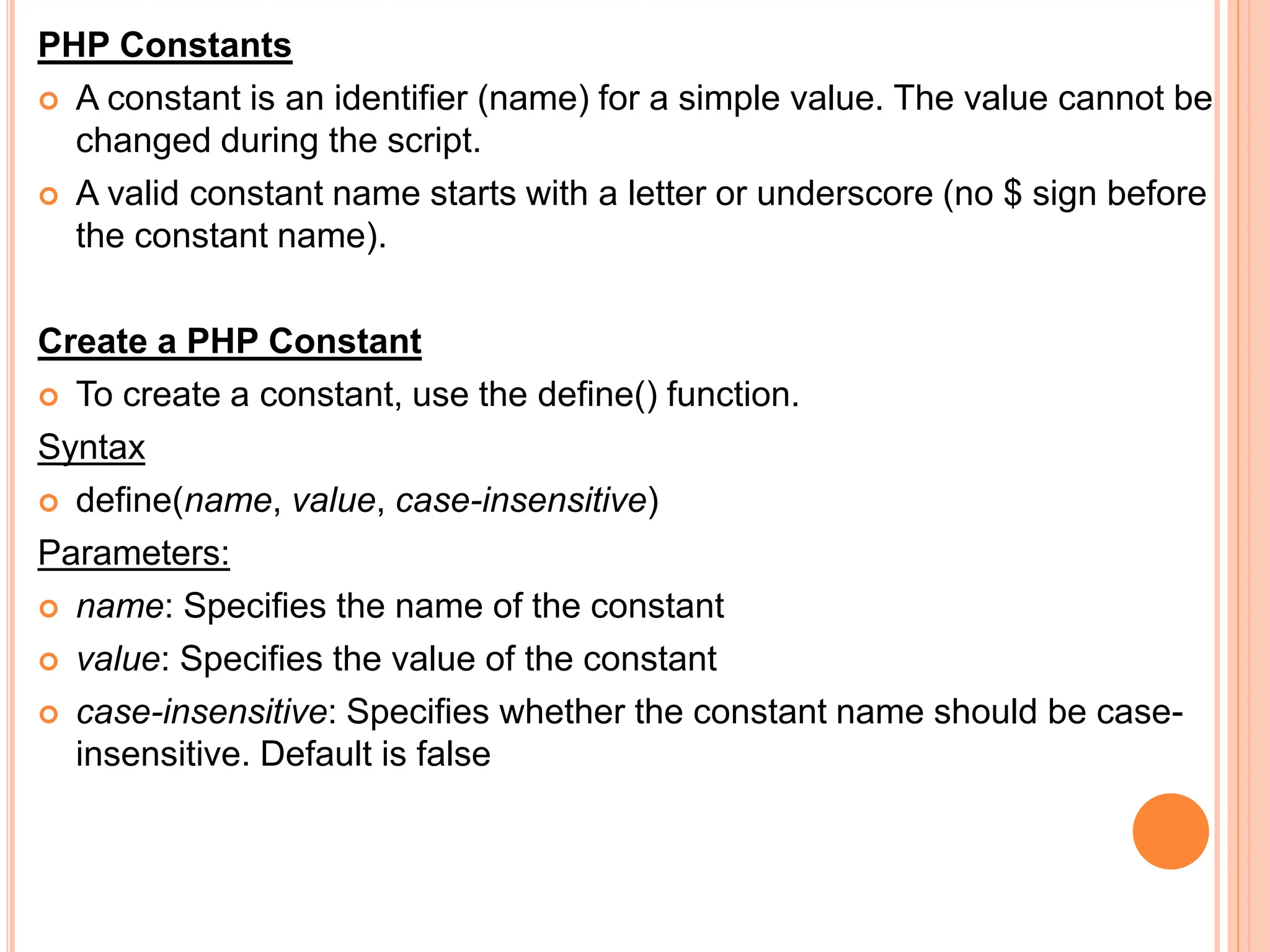 PHP Constants

A constant is an identifier (name) for a simple value. The value cannot be changed during the script.

A valid constant name starts with a letter or underscore (no \$ sign before the constant name).

Create a PHP Constant

To create a constant, use the define() function.

Syntax

define(name, value, case-insensitive)

Parameters:

name: Specifies the name of the constant

value: Specifies the value of the constant

case-insensitive: Specifies whether the constant name should be case-insensitive. Default is false